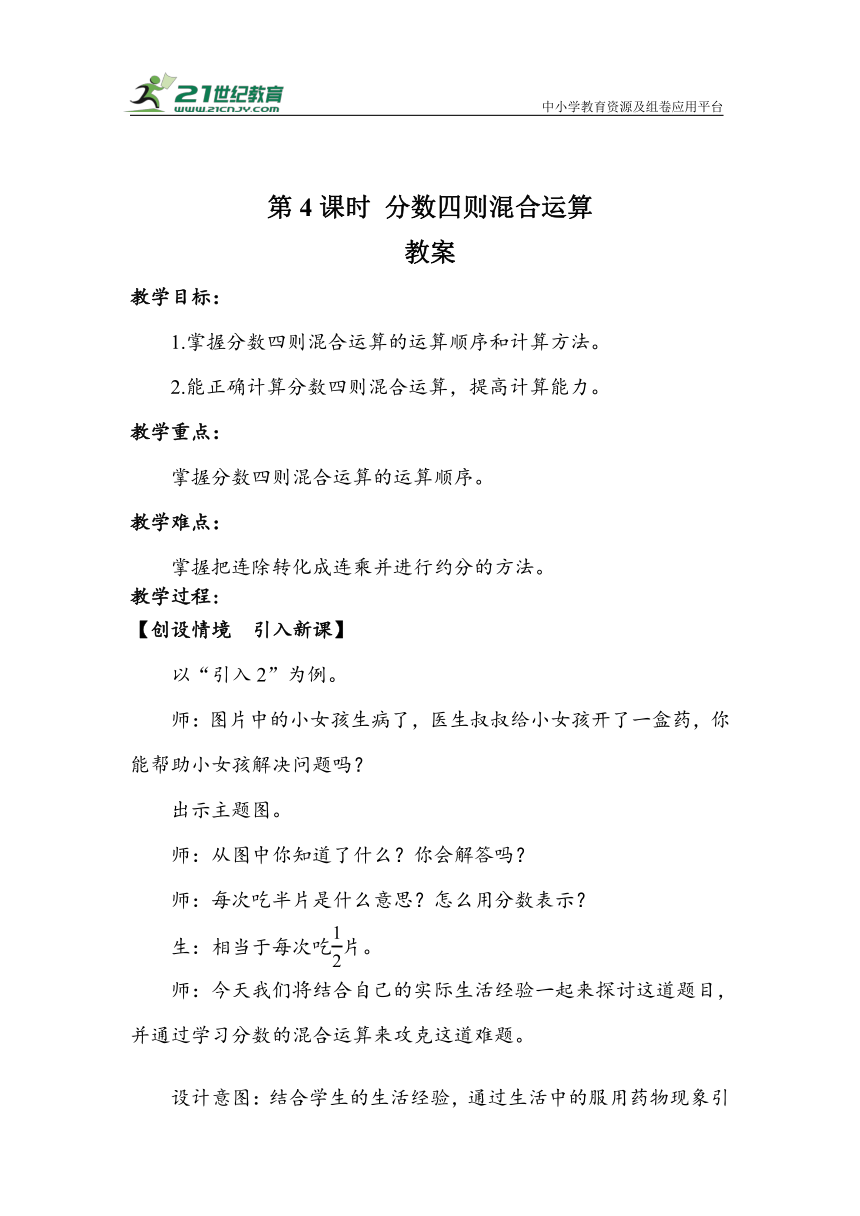 21世纪教育
www.21cnjy.com
中小学教育资源及组卷应用平台

第 4 课时 分数四则混合运算
教案

教学目标：

1.掌握分数四则混合运算的运算顺序和计算方法。

2.能正确计算分数四则混合运算，提高计算能力。

教学重点：

掌握分数四则混合运算的运算顺序。

教学难点：

掌握把连除转化成连乘并进行约分的方法。

教学过程：

【创设情境 引入新课】

以“引入 2”为例。

师：图片中的小女孩生病了，医生叔叔给小女孩开了一盒药，你能帮助小女孩解决问题吗？

出示主题图。

师：从图中你知道了什么？你会解答吗？

师：每次吃半片是什么意思？怎么用分数表示？

生：相当于每次吃$\frac{1}{2}$片。

师：今天我们将结合自己的实际生活经验一起来探讨这道题目，并通过学习分数的混合运算来攻克这道难题。

设计意图：结合学生的生活经验，通过生活中的服用药物现象引